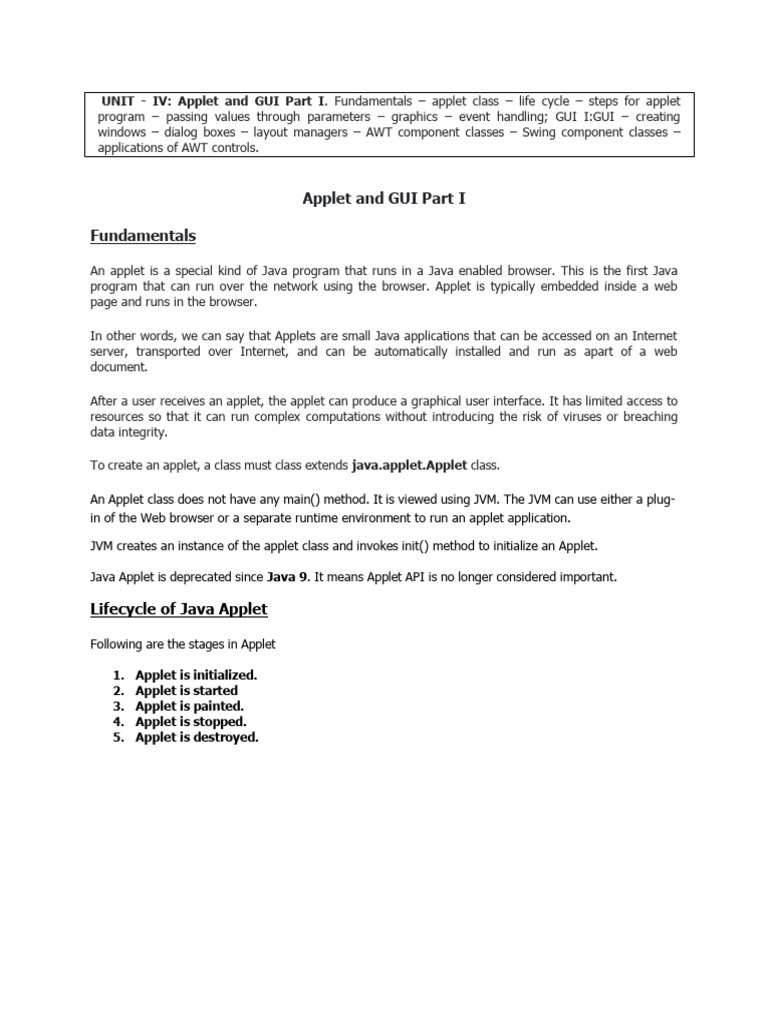 UNIT - IV: Applet and GUI Part I. Fundamentals – applet class – life cycle – steps for applet program – passing values through parameters – graphics – event handling; GUI I:GUI – creating windows – dialog boxes – layout managers – AWT component classes – Swing component classes – applications of AWT controls.

Applet and GUI Part I

Fundamentals

An applet is a special kind of Java program that runs in a Java enabled browser. This is the first Java program that can run over the network using the browser. Applet is typically embedded inside a web page and runs in the browser.

In other words, we can say that Applets are small Java applications that can be accessed on an Internet server, transported over Internet, and can be automatically installed and run as apart of a web document.

After a user receives an applet, the applet can produce a graphical user interface. It has limited access to resources so that it can run complex computations without introducing the risk of viruses or breaching data integrity.

To create an applet, a class must class extends java.applet.Applet class.

An Applet class does not have any main() method. It is viewed using JVM. The JVM can use either a plug-in of the Web browser or a separate runtime environment to run an applet application.

JVM creates an instance of the applet class and invokes init() method to initialize an Applet.

Java Applet is deprecated since Java 9. It means Applet API is no longer considered important.

Lifecycle of Java Applet

Following are the stages in Applet

1. Applet is initialized.
2. Applet is started
3. Applet is painted.
4. Applet is stopped.
5. Applet is destroyed.